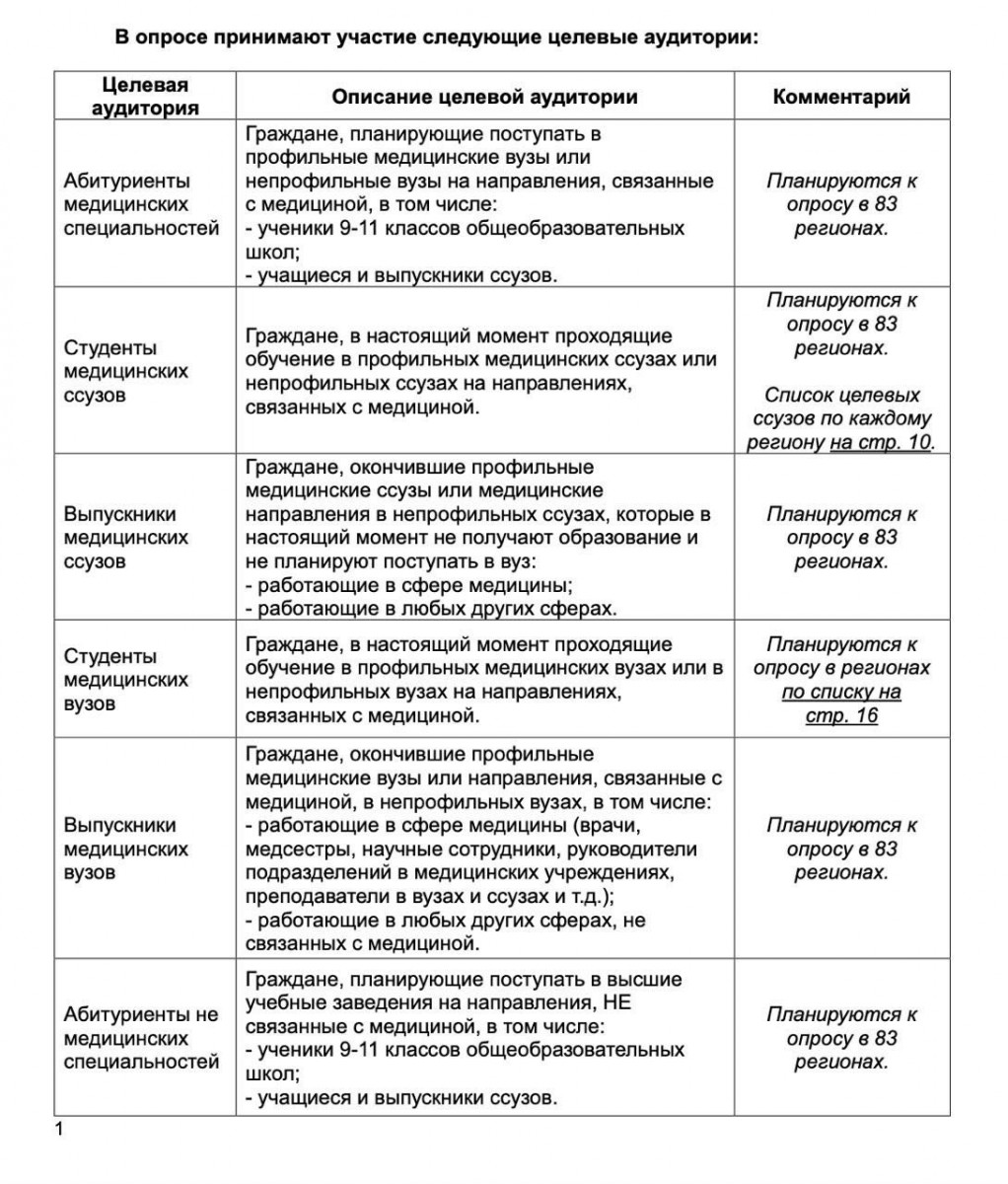 В опросе принимают участие следующие целевые аудитории:

| Целевая аудитория | Описание целевой аудитории | Комментарий |
|---|---|---|
| Абитуриенты медицинских специальностей | Граждане, планирующие поступать в профильные медицинские вузы или непрофильные вузы на направления, связанные с медициной, в том числе: - ученики 9-11 классов общеобразовательных школ; - учащиеся и выпускники ссузов. | Планируются к опросу в 83 регионах. |
| Студенты медицинских ссузов | Граждане, в настоящий момент проходящие обучение в профильных медицинских ссузах или непрофильных ссузах на направлениях, связанных с медициной. | Планируются к опросу в 83 регионах. Список целевых ссузов по каждому региону на стр. 10. |
| Выпускники медицинских ссузов | Граждане, окончившие профильные медицинские ссузы или медицинские направления в непрофильных ссузах, которые в настоящий момент не получают образование и не планируют поступать в вуз: - работающие в сфере медицины; - работающие в любых других сферах. | Планируются к опросу в 83 регионах. |
| Студенты медицинских вузов | Граждане, в настоящий момент проходящие обучение в профильных медицинских вузах или в непрофильных вузах на направлениях, связанных с медициной. | Планируются к опросу в регионах по списку на стр. 16 |
| Выпускники медицинских вузов | Граждане, окончившие профильные медицинские вузы или направления, связанные с медициной, в непрофильных вузах, в том числе: - работающие в сфере медицины (врачи, медсестры, научные сотрудники, руководители подразделений в медицинских учреждениях, преподаватели в вузах и ссузах и т.д.); - работающие в любых других сферах, не связанных с медициной. | Планируются к опросу в 83 регионах. |
| Абитуриенты не медицинских специальностей | Граждане, планирующие поступать в высшие учебные заведения на направления, НЕ связанные с медициной, в том числе: - ученики 9-11 классов общеобразовательных школ; - учащиеся и выпускники ссузов. | Планируются к опросу в 83 регионах. |

1